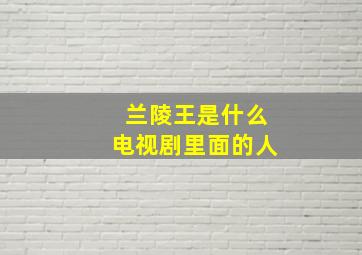 兰陵王是什么
电视剧里面的人